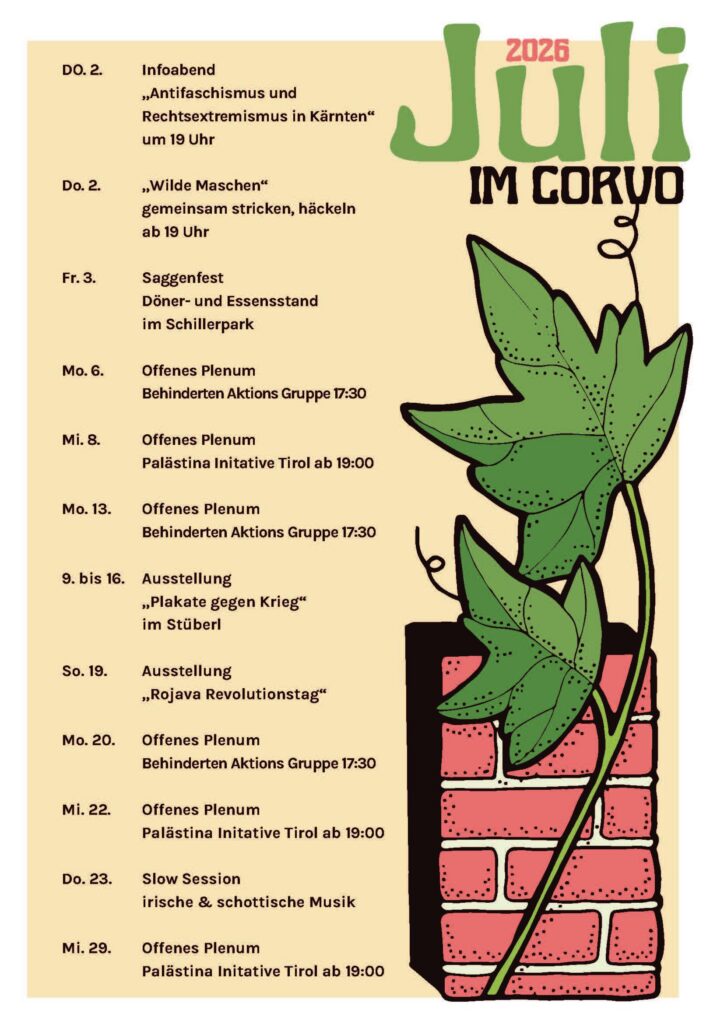 2026
Juli
IM CORVO

DO. 2. Infoabend
„Antifaschismus und Rechtsextremismus in Kärnten“
um 19 Uhr

Do. 2. „Wilde Maschen“
gemeinsam stricken, häckeln
ab 19 Uhr

Fr. 3. Saggenfest
Döner- und Essensstand
im Schillerpark

Mo. 6. Offenes Plenum
Behinderten Aktions Gruppe 17:30

Mi. 8. Offenes Plenum
Palästina Initative Tirol ab 19:00

Mo. 13. Offenes Plenum
Behinderten Aktions Gruppe 17:30

9. bis 16. Ausstellung
„Plakate gegen Krieg“
im Stüberl

So. 19. Ausstellung
„Rojava Revolutionstag“

Mo. 20. Offenes Plenum
Behinderten Aktions Gruppe 17:30

Mi. 22. Offenes Plenum
Palästina Initative Tirol ab 19:00

Do. 23. Slow Session
irische & schottische Musik

Mi. 29. Offenes Plenum
Palästina Initative Tirol ab 19:00